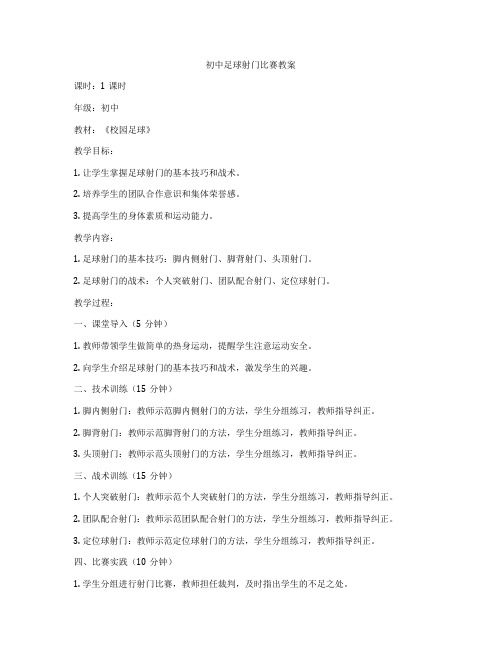 初中足球射门比赛教案

课时：1 课时

年级：初中

教材：《校园足球》

教学目标：

1. 让学生掌握足球射门的基本技巧和战术。

2. 培养学生的团队合作意识和集体荣誉感。

3. 提高学生的身体素质和运动能力。

教学内容：

1. 足球射门的基本技巧：脚内侧射门、脚背射门、头顶射门。

2. 足球射门的战术：个人突破射门、团队配合射门、定位球射门。

教学过程：

一、课堂导入（5 分钟）

1. 教师带领学生做简单的热身运动，提醒学生注意运动安全。

2. 向学生介绍足球射门的基本技巧和战术，激发学生的兴趣。

二、技术训练（15 分钟）

1. 脚内侧射门：教师示范脚内侧射门的方法，学生分组练习，教师指导纠正。

2. 脚背射门：教师示范脚背射门的方法，学生分组练习，教师指导纠正。

3. 头顶射门：教师示范头顶射门的方法，学生分组练习，教师指导纠正。

三、战术训练（15 分钟）

1. 个人突破射门：教师示范个人突破射门的方法，学生分组练习，教师指导纠正。

2. 团队配合射门：教师示范团队配合射门的方法，学生分组练习，教师指导纠正。

3. 定位球射门：教师示范定位球射门的方法，学生分组练习，教师指导纠正。

四、比赛实践（10 分钟）

1. 学生分组进行射门比赛，教师担任裁判，及时指出学生的不足之处。